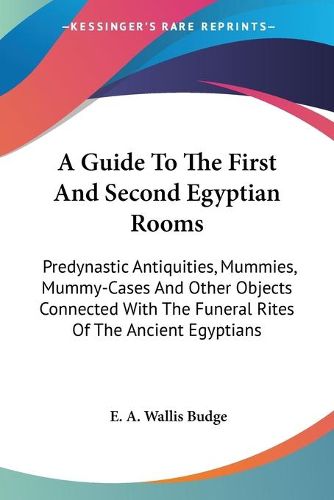 —KESSINGER'S RARE REPRINTS—

A Guide To The First And Second Egyptian Rooms

Predynastic Antiquities, Mummies, Mummy-Cases And Other Objects Connected With The Funeral Rites Of The Ancient Egyptians

E. A. Wallis Budge